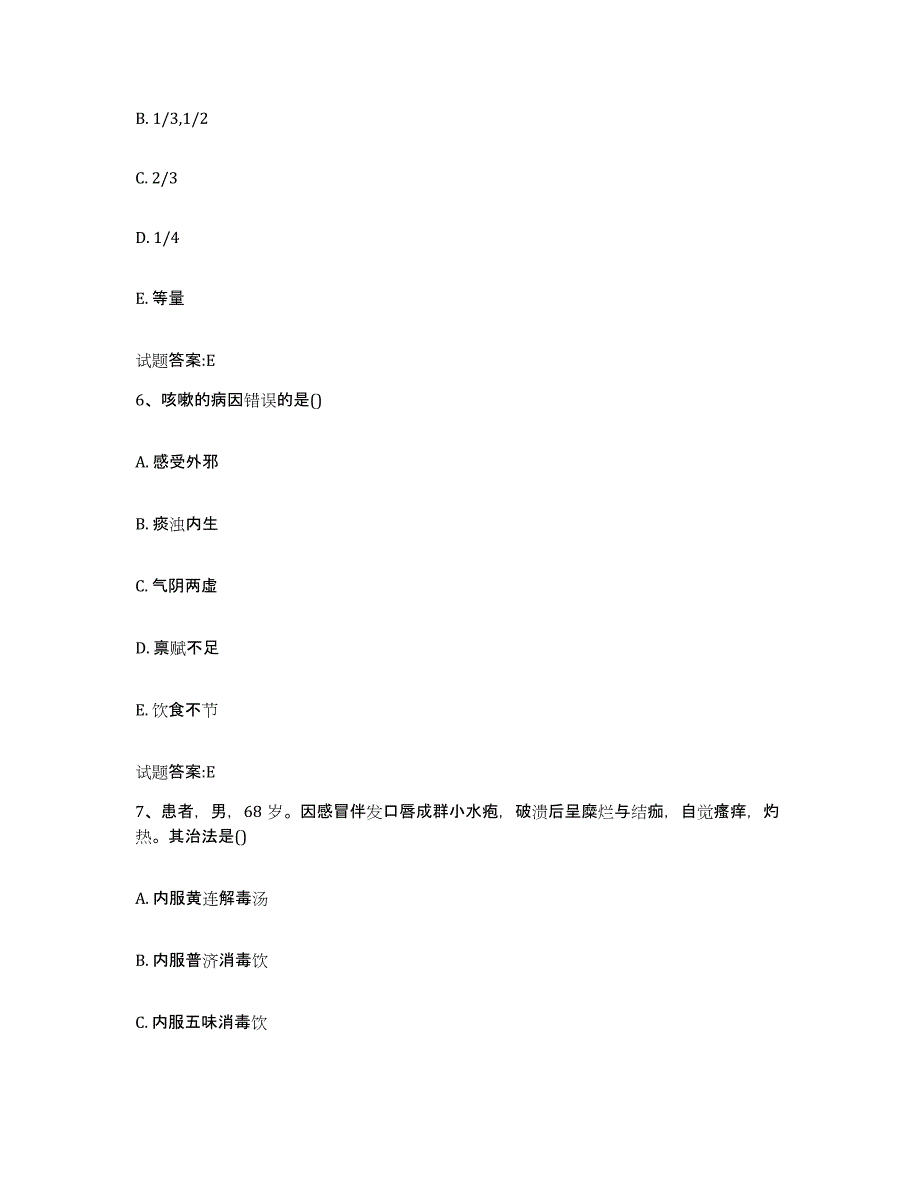 B. 1/3,1/2

C. 2/3

D. 1/4

E. 等量

试题答案:E

6、咳嗽的病因错误的是()

A. 感受外邪

B. 痰浊内生

C. 气阴两虚

D. 禀赋不足

E. 饮食不节

试题答案:E

7、患者，男，68 岁。因感冒伴发口唇成群小水疱，破溃后呈糜烂与结痂，自觉瘙痒，灼热。其治法是()

A. 内服黄连解毒汤

B. 内服普济消毒饮

C. 内服五味消毒饮